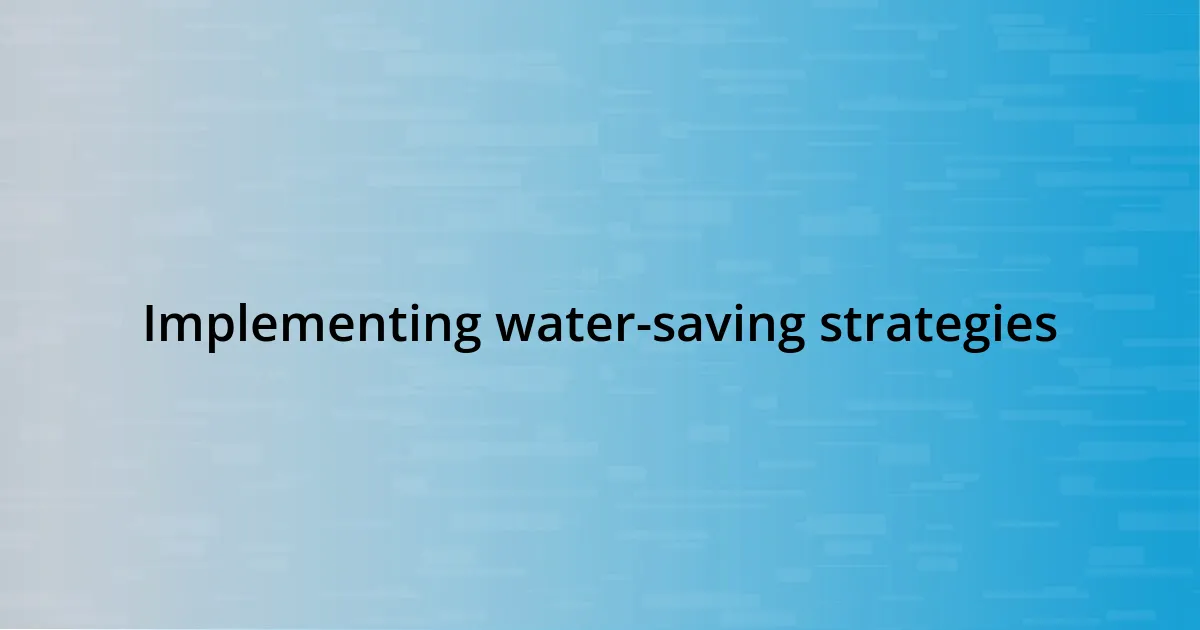 Implementing water-saving strategies